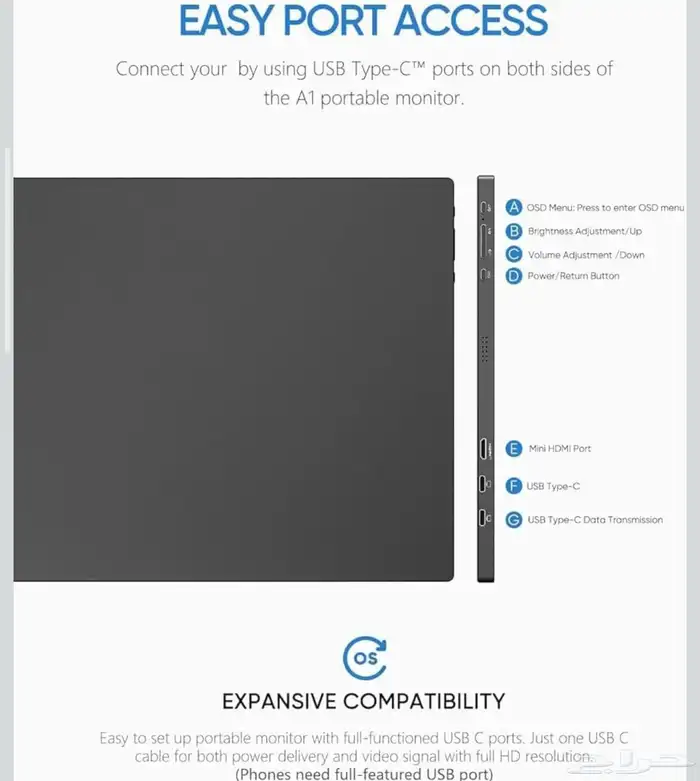 EASY PORT ACCESS

Connect your by using USB Type-C™ ports on both sides of the A1 portable monitor.

A OSD Menu: Press to enter OSD menu
B Brightness Adjustment/Up
C Volume Adjustment /Down
D Power/Return Button

E Mini HDMI Port
F USB Type-C
G USB Type-C Data Transmission

OS

EXPANSIVE COMPATIBILITY

Easy to set up portable monitor with full-functioned USB C ports. Just one USB C cable for both power delivery and video signal with full HD resolution. (Phones need full-featured USB port)

حراج